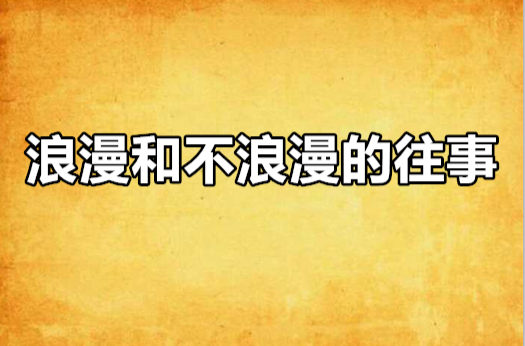 浪漫和不浪漫的往事